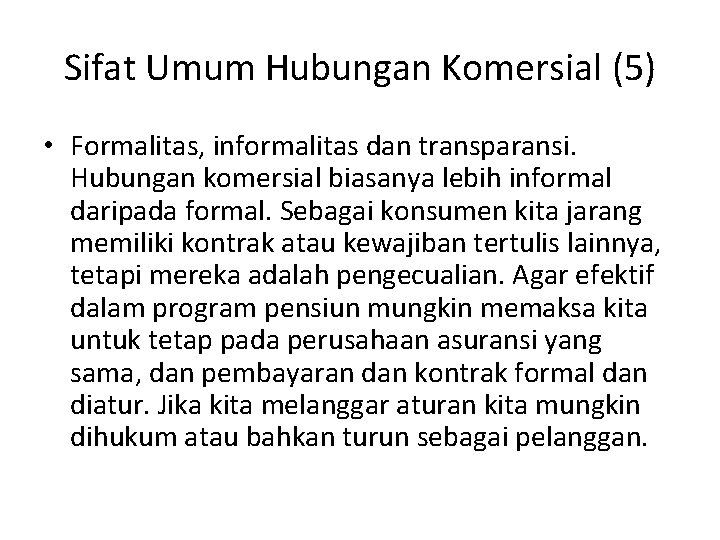 Sifat Umum Hubungan Komersial (5)

• Formalitas, informalitas dan transparansi. Hubungan komersial biasanya lebih informal daripada formal. Sebagai konsumen kita jarang memiliki kontrak atau kewajiban tertulis lainnya, tetapi mereka adalah pengecualian. Agar efektif dalam program pensiun mungkin memaksa kita untuk tetap pada perusahaan asuransi yang sama, dan pembayaran dan kontrak formal dan diatur. Jika kita melanggar aturan kita mungkin dihukum atau bahkan turun sebagai pelanggan.